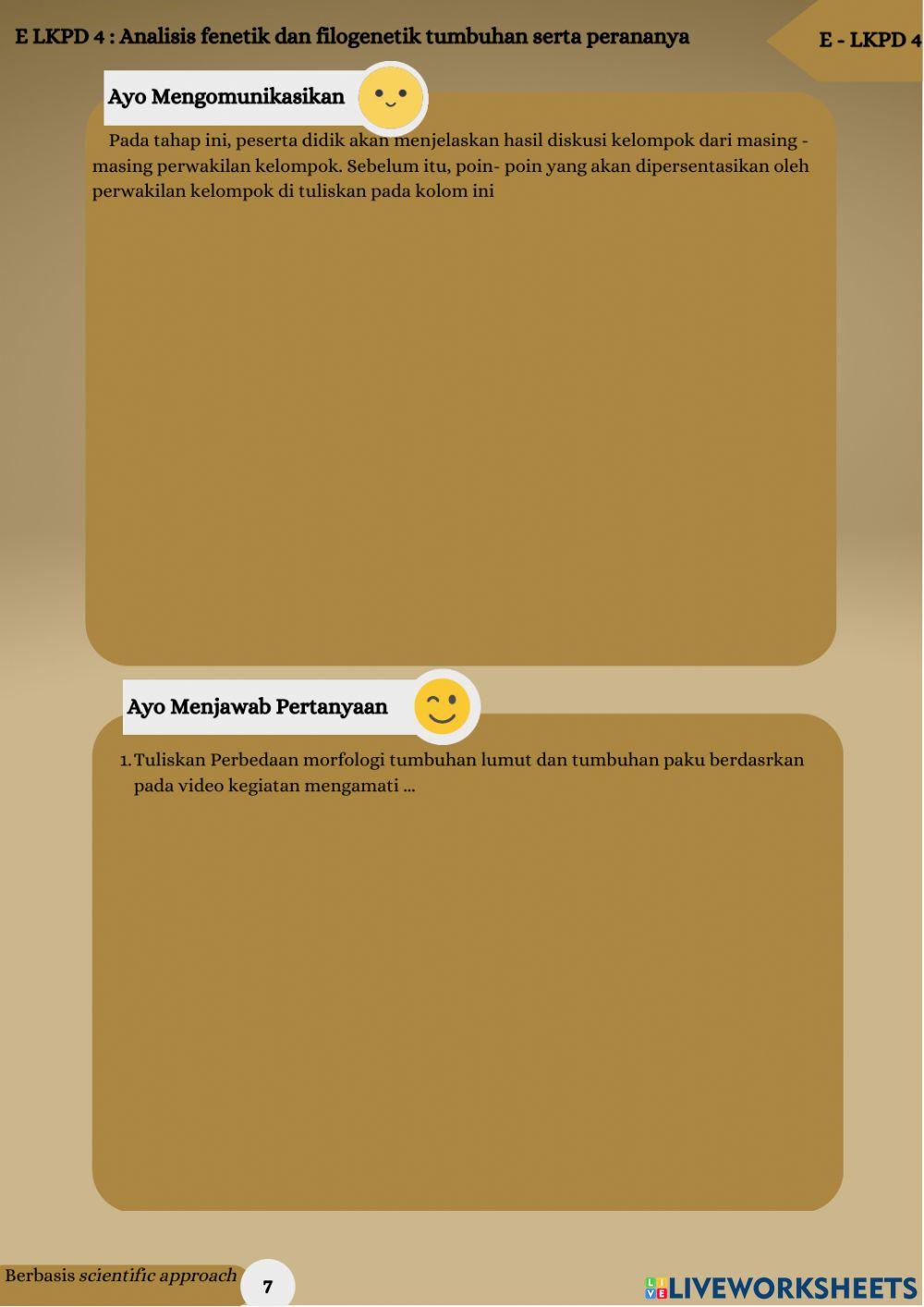 E LKPD 4 : Analisis fenetik dan filogenetik tumbuhan serta perananya

E - LKPD 4

Ayo Mengomunikasikan

Pada tahap ini, peserta didik akan menjelaskan hasil diskusi kelompok dari masing - masing perwakilan kelompok. Sebelum itu, poin- poin yang akan dipersentasikan oleh perwakilan kelompok di tuliskan pada kolom ini

Ayo Menjawab Pertanyaan

1. Tuliskan Perbedaan morfologi tumbuhan lumut dan tumbuhan paku berdasrkan pada video kegiatan mengamati ...

Berbasis scientific approach

7

LIVEWORKSHEETS